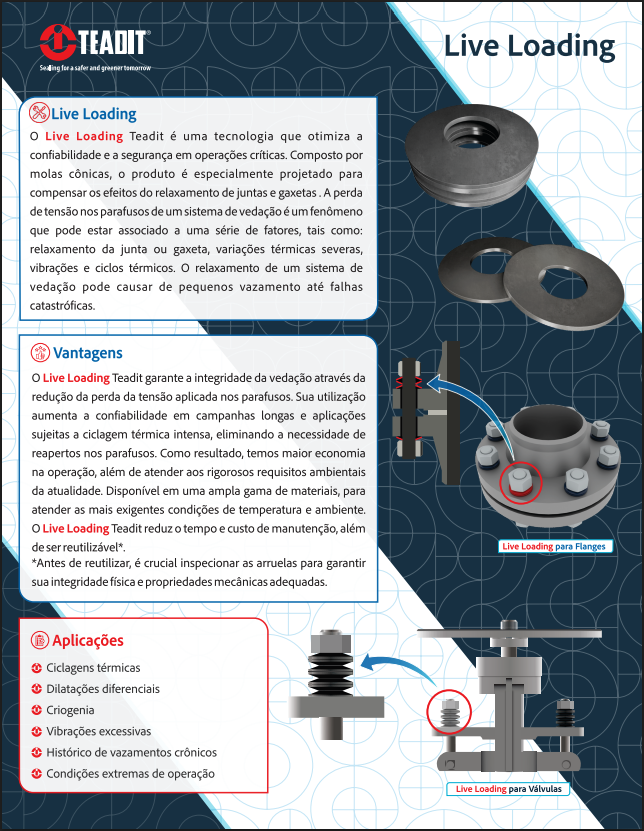 TEADIT®
Sealing for a safer and greener tomorrow

Live Loading

Live Loading

O Live Loading Teadit é uma tecnologia que otimiza a confiabilidade e a segurança em operações críticas. Composto por molas cônicas, o produto é especialmente projetado para compensar os efeitos do relaxamento de juntas e gaxetas . A perda de tensão nos parafusos de um sistema de vedação é um fenômeno que pode estar associado a uma série de fatores, tais como: relaxamento da junta ou gaxeta, variações térmicas severas, vibrações e ciclos térmicos. O relaxamento de um sistema de vedação pode causar de pequenos vazamento até falhas catastróficas.

Vantagens

O Live Loading Teadit garante a integridade da vedação através da redução da perda da tensão aplicada nos parafusos. Sua utilização aumenta a confiabilidade em campanhas longas e aplicações sujeitas a ciclagem térmica intensa, eliminando a necessidade de reapertos nos parafusos. Como resultado, temos maior economia na operação, além de atender aos rigorosos requisitos ambientais da atualidade. Disponível em uma ampla gama de materiais, para atender as mais exigentes condições de temperatura e ambiente. O Live Loading Teadit reduz o tempo e custo de manutenção, além de ser reutilizável*.
*Antes de reutilizar, é crucial inspecionar as arruelas para garantir sua integridade física e propriedades mecânicas adequadas.

Live Loading para Flanges

Aplicações

Ciclagens térmicas
Dilatações diferenciais
Criogenia
Vibrações excessivas
Histórico de vazamentos crônicos
Condições extremas de operação

Live Loading para Válvulas